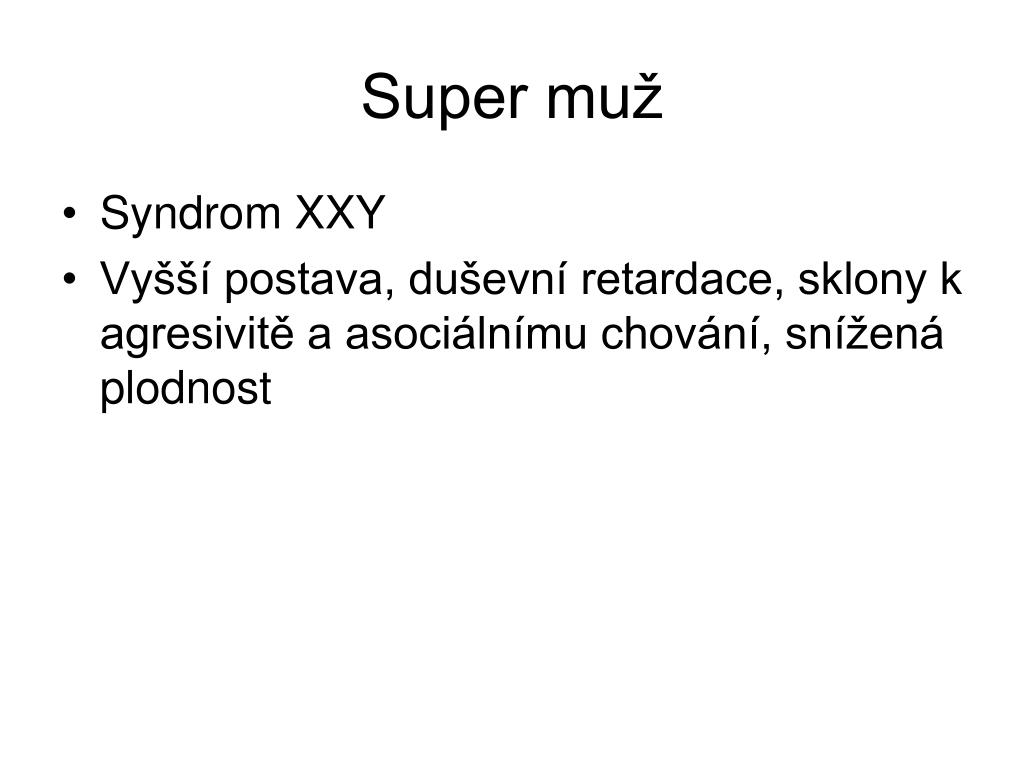 Super muž

• Syndrom XXY
• Vyšší postava, duševní retardace, sklony k agresivitě a asociálnímu chování, snížená plodnost